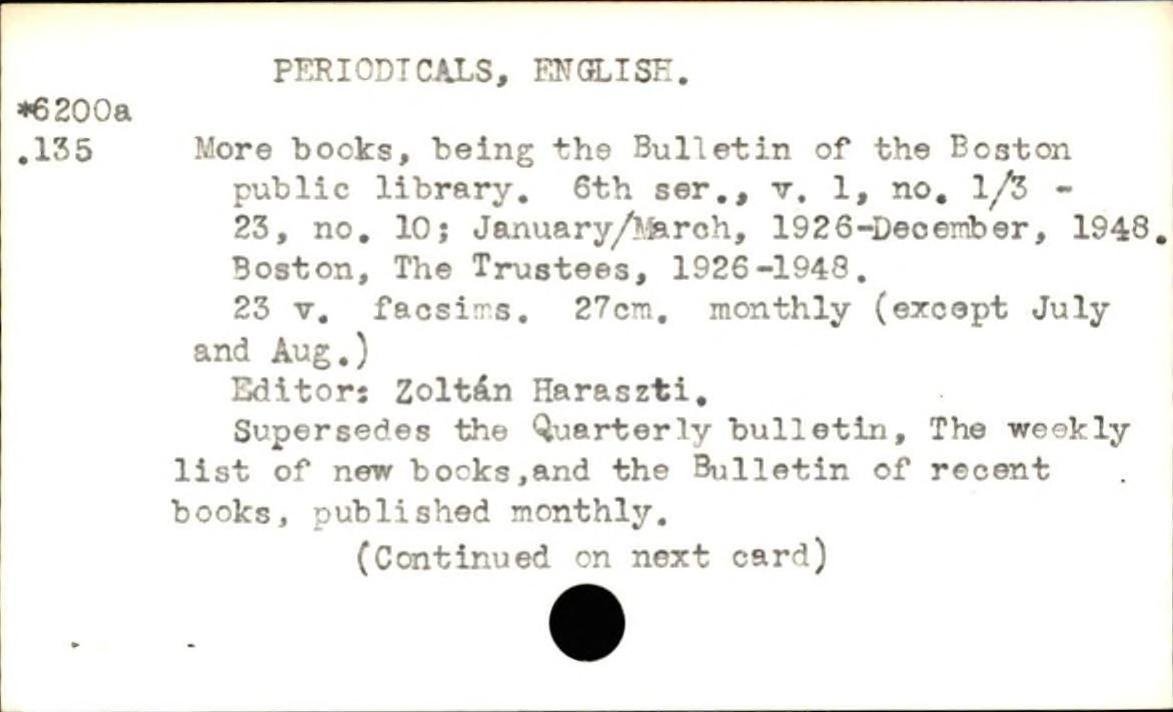 PERIODICALS, ENGLISH.

*6200a
.135

More books, being the Bulletin of the Boston public library. 6th ser., v. 1, no. 1/3 - 23, no. 10; January/March, 1926-December, 1948. Boston, The Trustees, 1926-1948.

23 v. facsims. 27cm. monthly (except July and Aug.)

Editor: Zoltán Haraszti.

Supersedes the Quarterly bulletin, The weekly list of new books,and the Bulletin of recent books, published monthly.

(Continued on next card)